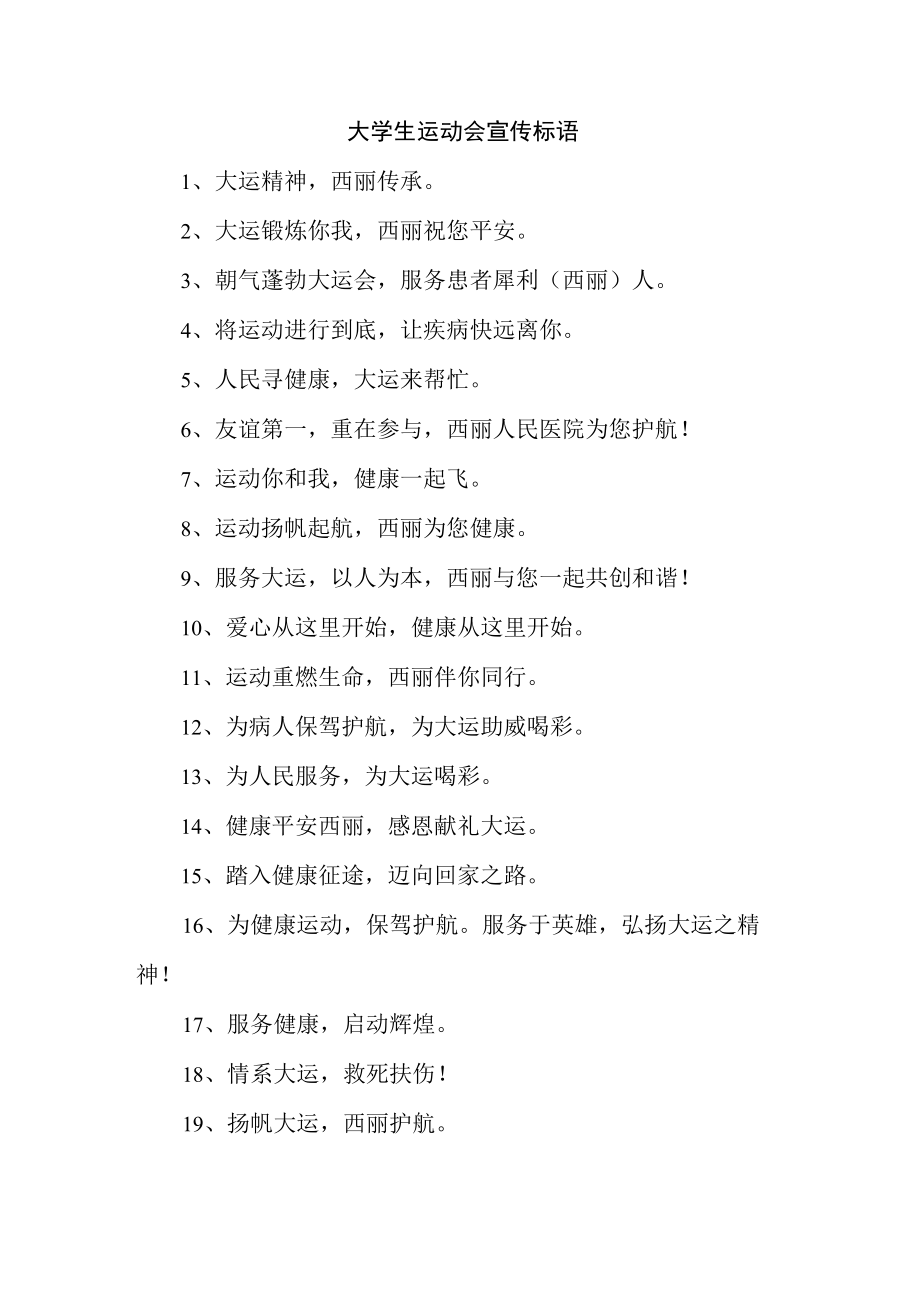 大学生运动会宣传标语

1、大运精神，西丽传承。

2、大运锻炼你我，西丽祝您平安。

3、朝气蓬勃大运会，服务患者犀利（西丽）人。

4、将运动进行到底，让疾病快远离你。

5、人民寻健康，大运来帮忙。

6、友谊第一，重在参与，西丽人民医院为您护航！

7、运动你和我，健康一起飞。

8、运动扬帆起航，西丽为您健康。

9、服务大运，以人为本，西丽与您一起共创和谐！

10、爱心从这里开始，健康从这里开始。

11、运动重燃生命，西丽伴你同行。

12、为病人保驾护航，为大运助威喝彩。

13、为人民服务，为大运喝彩。

14、健康平安西丽，感恩献礼大运。

15、踏入健康征途，迈向回家之路。

16、为健康运动，保驾护航。服务于英雄，弘扬大运之精神！

17、服务健康，启动辉煌。

18、情系大运，救死扶伤！

19、扬帆大运，西丽护航。